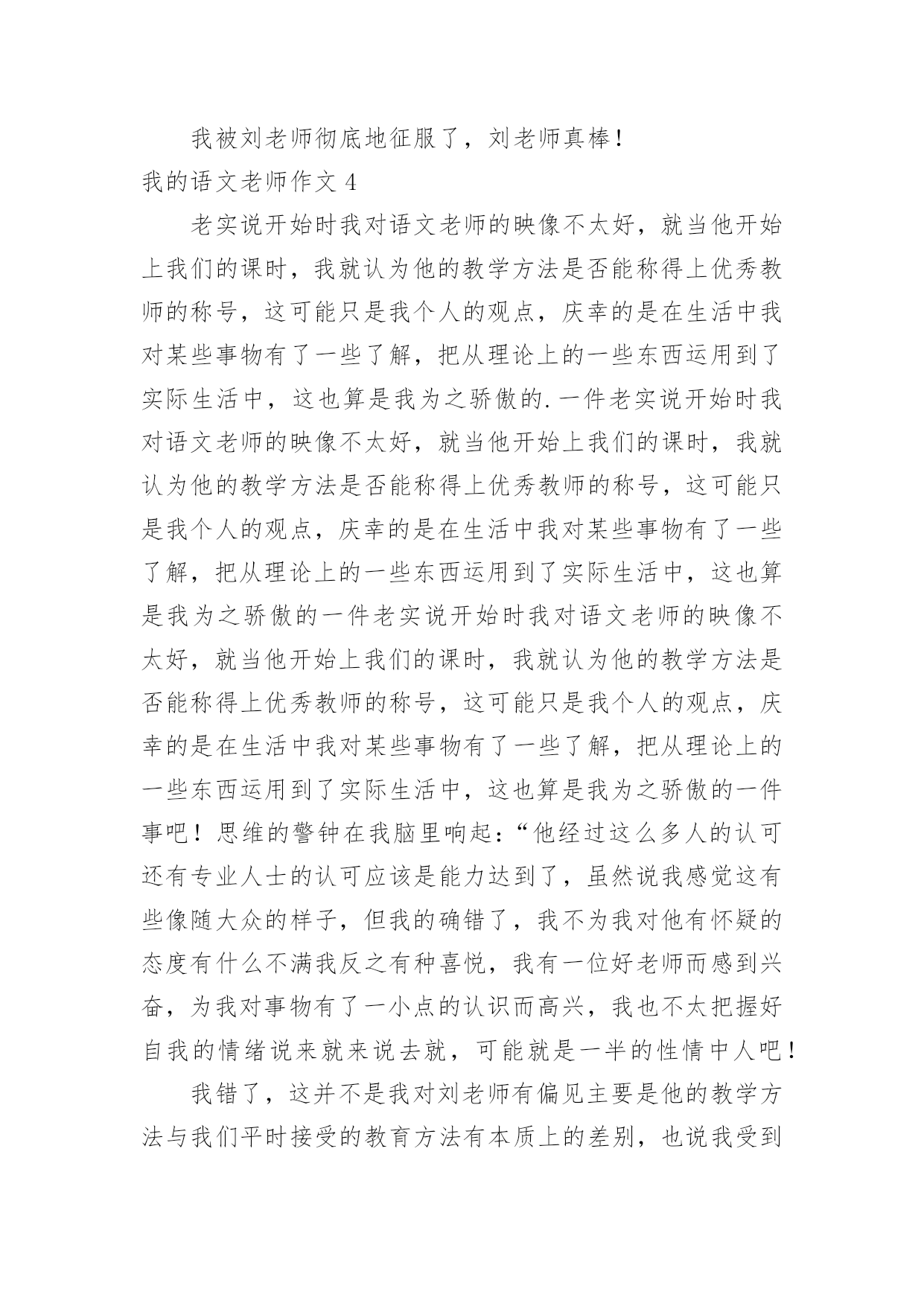 我被刘老师彻底地征服了，刘老师真棒！

我的语文老师作文 4

老实说开始时我对语文老师的映像不太好，就当他开始上我们的课时，我就认为他的教学方法是否能称得上优秀教师的称号，这可能只是我个人的观点，庆幸的是在生活中我对某些事物有了一些了解，把从理论上的一些东西运用到了实际生活中，这也算是我为之骄傲的.一件老实说开始时我对语文老师的映像不太好，就当他开始上我们的课时，我就认为他的教学方法是否能称得上优秀教师的称号，这可能只是我个人的观点，庆幸的是在生活中我对某些事物有了一些了解，把从理论上的一些东西运用到了实际生活中，这也算是我为之骄傲的一件老实说开始时我对语文老师的映像不太好，就当他开始上我们的课时，我就认为他的教学方法是否能称得上优秀教师的称号，这可能只是我个人的观点，庆幸的是在生活中我对某些事物有了一些了解，把从理论上的一些东西运用到了实际生活中，这也算是我为之骄傲的一件事吧！思维的警钟在我脑里响起：“他经过这么多人的认可还有专业人士的认可应该是能力达到了，虽然说我感觉这有些像随大众的样子，但我的确错了，我不为我对他有怀疑的态度有什么不满我反之有种喜悦，我有一位好老师而感到兴奋，为我对事物有了一小点的认识而高兴，我也不太把握好自我的情绪说来就来说去就，可能就是一半的性情中人吧！

我错了，这并不是我对刘老师有偏见主要是他的教学方法与我们平时接受的教育方法有本质上的差别，也说我受到